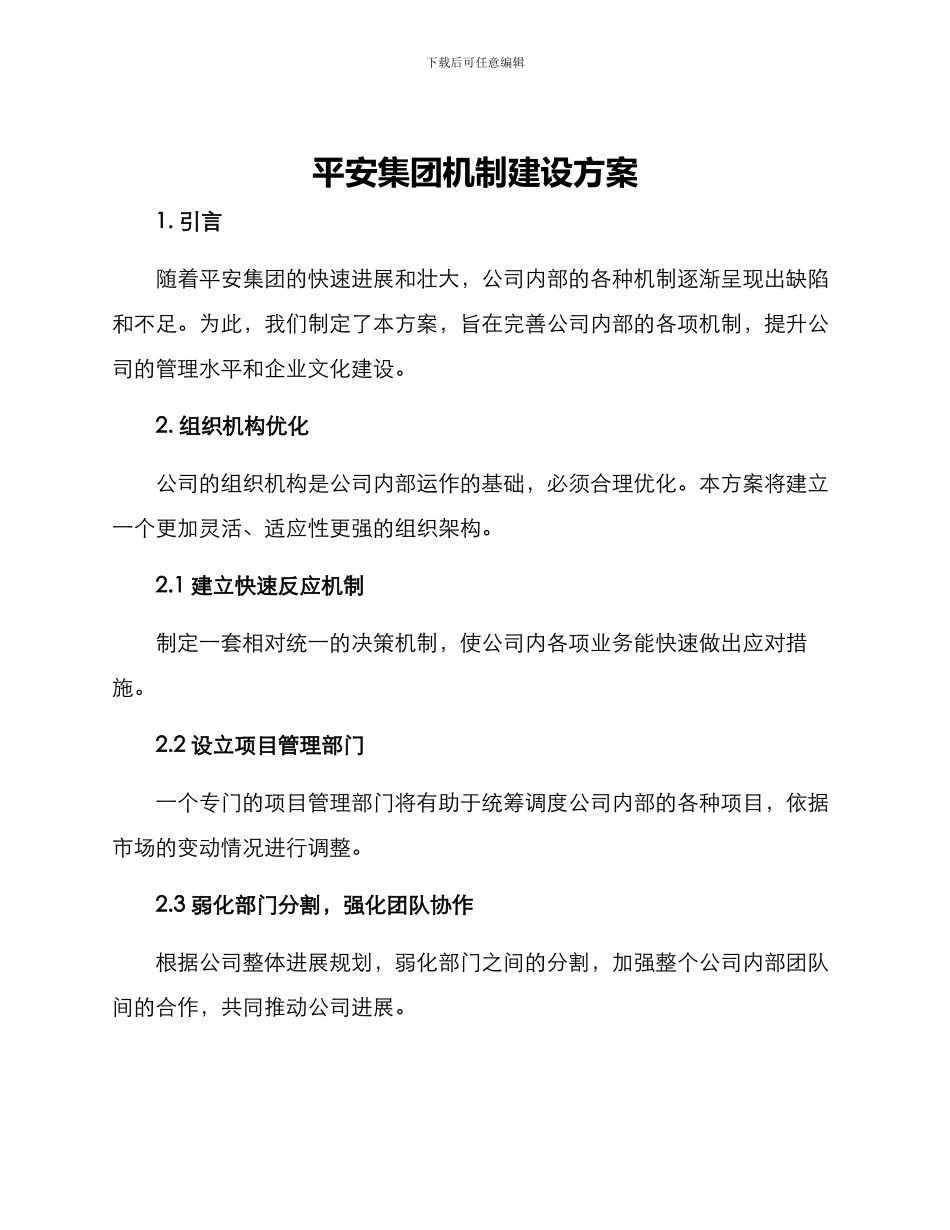 下载后可任意编辑

平安集团机制建设方案

1. 引言

随着平安集团的快速进展和壮大，公司内部的各种机制逐渐呈现出缺陷和不足。为此，我们制定了本方案，旨在完善公司内部的各项机制，提升公司的管理水平和企业文化建设。

2. 组织机构优化

公司的组织机构是公司内部运作的基础，必须合理优化。本方案将建立一个更加灵活、适应性更强的组织架构。

2.1 建立快速反应机制

制定一套相对统一的决策机制，使公司内各项业务能快速做出应对措施。

2.2 设立项目管理部门

一个专门的项目管理部门将有助于统筹调度公司内部的各种项目，依据市场的变动情况进行调整。

2.3 弱化部门分割，强化团队协作

根据公司整体进展规划，弱化部门之间的分割，加强整个公司内部团队间的合作，共同推动公司进展。